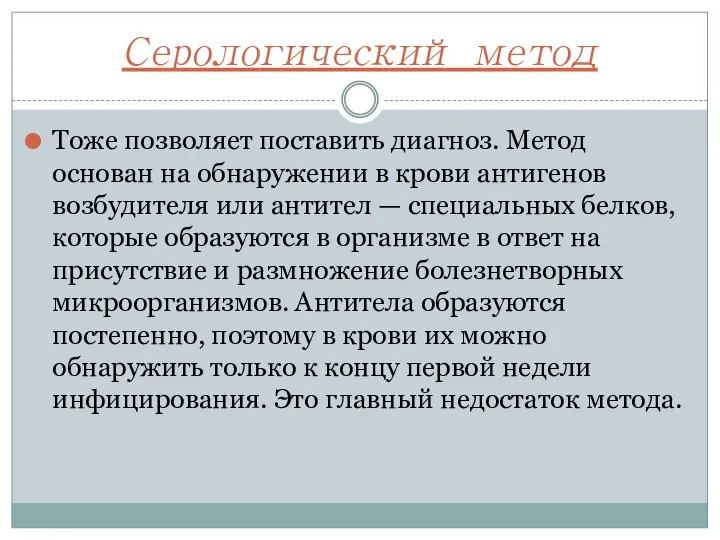 Серологический метод

Тоже позволяет поставить диагноз. Метод основан на обнаружении в крови антигенов возбудителя или антител — специальных белков, которые образуются в организме в ответ на присутствие и размножение болезнетворных микроорганизмов. Антитела образуются постепенно, поэтому в крови их можно обнаружить только к концу первой недели инфицирования. Это главный недостаток метода.